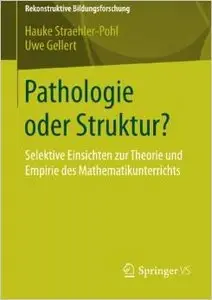 Rekonstruktive Bildungsforschung

Hauke Straehler-Pohl
Uwe Gellert

Pathologie oder Struktur?

Selektive Einsichten zur Theorie und Empirie des Mathematikunterrichts

Springer VS